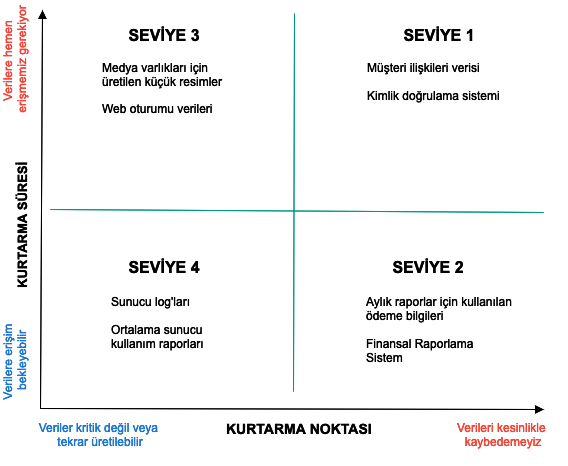 Verilere hemen erişmemiz gerekiyor

KURTARMA SÜRESİ

Verilere erişim bekleyebilir

SEVİYE 3

Medya varlıkları için üretilen küçük resimler

Web oturumu verileri

SEVİYE 1

Müşteri ilişkileri verisi

Kimlik doğrulama sistemi

SEVİYE 4

Sunucu log'ları

Ortalama sunucu kullanım raporları

SEVİYE 2

Aylık raporlar için kullanılan ödeme bilgileri

Finansal Raporlama Sistem

Veriler kritik değil veya tekrar üretilebilir

KURTARMA NOKTASI

Verileri kesinlikle kaybedemeyiz